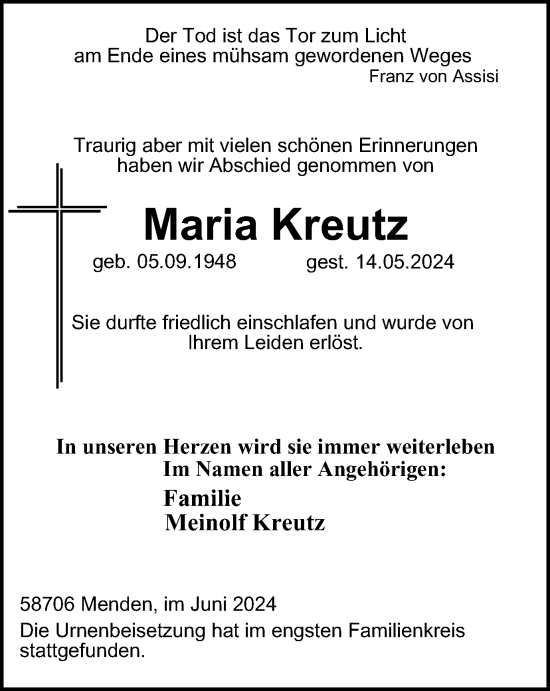 Der Tod ist das Tor zum Licht
am Ende eines mühsam gewordenen Weges
Franz von Assisi

Traurig aber mit vielen schönen Erinnerungen
haben wir Abschied genommen von

Maria Kreutz

geb. 05.09.1948 gest. 14.05.2024

Sie durfte friedlich einschlafen und wurde von
Ihrem Leiden erlöst.

In unseren Herzen wird sie immer weiterleben
Im Namen aller Angehörigen:

Familie
Meinolf Kreutz

58706 Menden, im Juni 2024
Die Urnenbeisetzung hat im engsten Familienkreis stattgefunden.